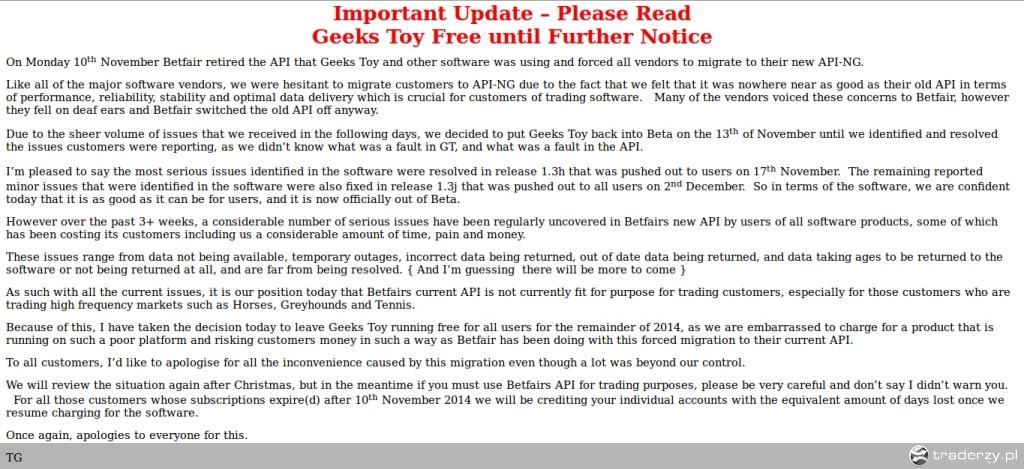 Important Update – Please Read
Geeks Toy Free until Further Notice

On Monday 10$^{th}$ November Betfair retired the API that Geeks Toy and other software was using and forced all vendors to migrate to their new API-NG.

Like all of the major software vendors, we were hesitant to migrate customers to API-NG due to the fact that we felt that it was nowhere near as good as their old API in terms of performance, reliability, stability and optimal data delivery which is crucial for customers of trading software. Many of the vendors voiced these concerns to Betfair, however they fell on deaf ears and Betfair switched the old API off anyway.

Due to the sheer volume of issues that we received in the following days, we decided to put Geeks Toy back into Beta on the 13$^{th}$ of November until we identified and resolved the issues customers were reporting, as we didn't know what was a fault in GT, and what was a fault in the API.

I'm pleased to say the most serious issues identified in the software were resolved in release 1.3h that was pushed out to users on 17$^{th}$ November. The remaining reported minor issues that were identified in the software were also fixed in release 1.3j that was pushed out to all users on 2$^{nd}$ December. So in terms of the software, we are confident today that it is as good as it can be for users, and it is now officially out of Beta.

However over the past 3+ weeks, a considerable number of serious issues have been regularly uncovered in Betfairs new API by users of all software products, some of which has been costing its customers including us a considerable amount of time, pain and money.

These issues range from data not being available, temporary outages, incorrect data being returned, out of date data being returned, and data taking ages to be returned to the software or not being returned at all, and are far from being resolved. { And I'm guessing there will be more to come }

As such with all the current issues, it is our position today that Betfairs current API is not currently fit for purpose for trading customers, especially for those customers who are trading high frequency markets such as Horses, Greyhounds and Tennis.

Because of this, I have taken the decision today to leave Geeks Toy running free for all users for the remainder of 2014, as we are embarrassed to charge for a product that is running on such a poor platform and risking customers money in such a way as Betfair has been doing with this forced migration to their current API.

To all customers, I'd like to apologise for all the inconvenience caused by this migration even though a lot was beyond our control.

We will review the situation again after Christmas, but in the meantime if you must use Betfairs API for trading purposes, please be very careful and don't say I didn't warn you. For all those customers whose subscriptions expire(d) after 10$^{th}$ November 2014 we will be crediting your individual accounts with the equivalent amount of days lost once we resume charging for the software.

Once again, apologies to everyone for this.

TG

traderzy.pl